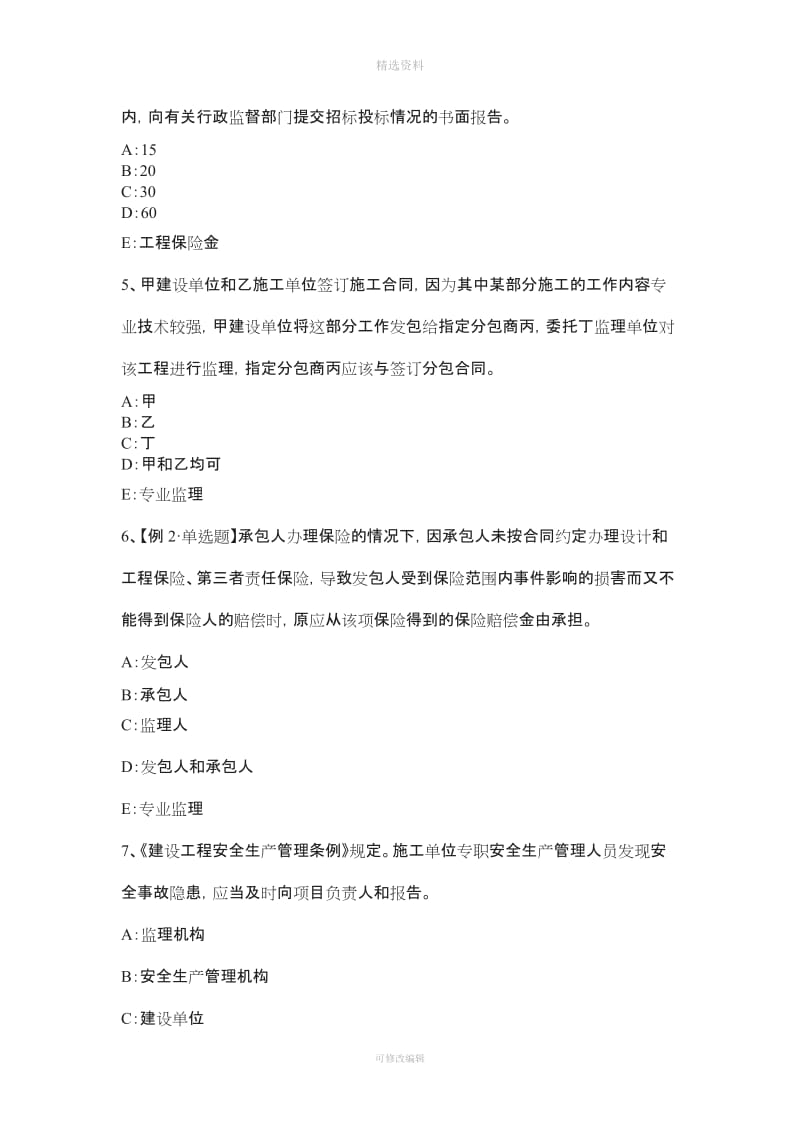 精选资料

内，向有关行政监督部门提交招标投标情况的书面报告。

A:15
B:20
C:30
D:60

E:工程保险金

5、甲建设单位和乙施工单位签订施工合同，因为其中某部分施工的工作内容专业技术较强，甲建设单位将这部分工作发包给指定分包商丙，委托丁监理单位对该工程进行监理，指定分包商丙应该与签订分包合同。

A:甲
B:乙
C:丁
D:甲和乙均可

E:专业监理

6、【例 2·单选题】承包人办理保险的情况下，因承包人未按合同约定办理设计和工程保险、第三者责任保险，导致发包人受到保险范围内事件影响的损害而又不能得到保险人的赔偿时，原应从该项保险得到的保险赔偿金由承担。

A:发包人

B:承包人

C:监理人

D:发包人和承包人

E:专业监理

7、《建设工程安全生产管理条例》规定。施工单位专职安全生产管理人员发现安全事故隐患，应当及时向项目负责人和报告。

A:监理机构

B:安全生产管理机构

C:建设单位

可修改编辑